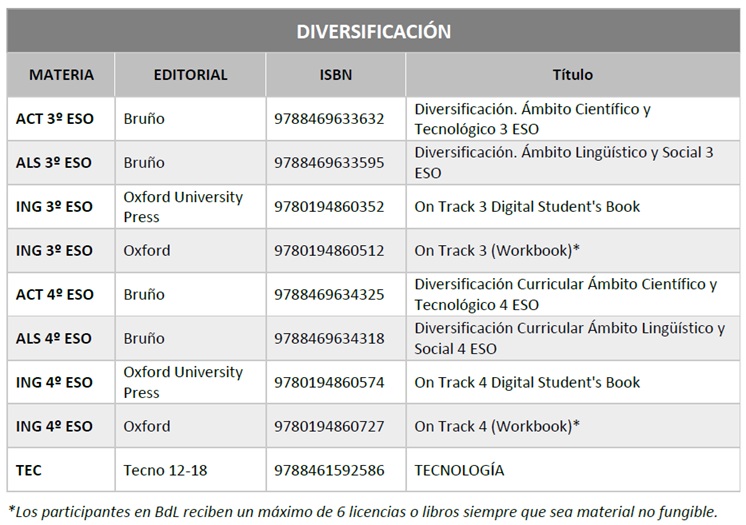 DIVERSIFICACIÓN

| MATERIA | EDITORIAL | ISBN | Título |
|---|---|---|---|
| ACT 3º ESO | Bruño | 9788469633632 | Diversificación. Ámbito Científico y Tecnológico 3 ESO |
| ALS 3º ESO | Bruño | 9788469633595 | Diversificación. Ámbito Lingüístico y Social 3 ESO |
| ING 3º ESO | Oxford University Press | 9780194860352 | On Track 3 Digital Student's Book |
| ING 3º ESO | Oxford | 9780194860512 | On Track 3 (Workbook)* |
| ACT 4º ESO | Bruño | 9788469634325 | Diversificación Curricular Ámbito Científico y Tecnológico 4 ESO |
| ALS 4º ESO | Bruño | 9788469634318 | Diversificación Curricular Ámbito Lingüístico y Social 4 ESO |
| ING 4º ESO | Oxford University Press | 9780194860574 | On Track 4 Digital Student's Book |
| ING 4º ESO | Oxford | 9780194860727 | On Track 4 (Workbook)* |
| TEC | Tecno 12-18 | 9788461592586 | TECNOLOGÍA |

*Los participantes en BdL reciben un máximo de 6 licencias o libros siempre que sea material no fungible.